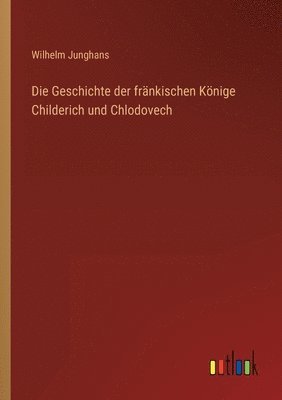 Wilhelm Junghans

Die Geschichte der fränkischen Könige Childerich und Chlodovech

outlook